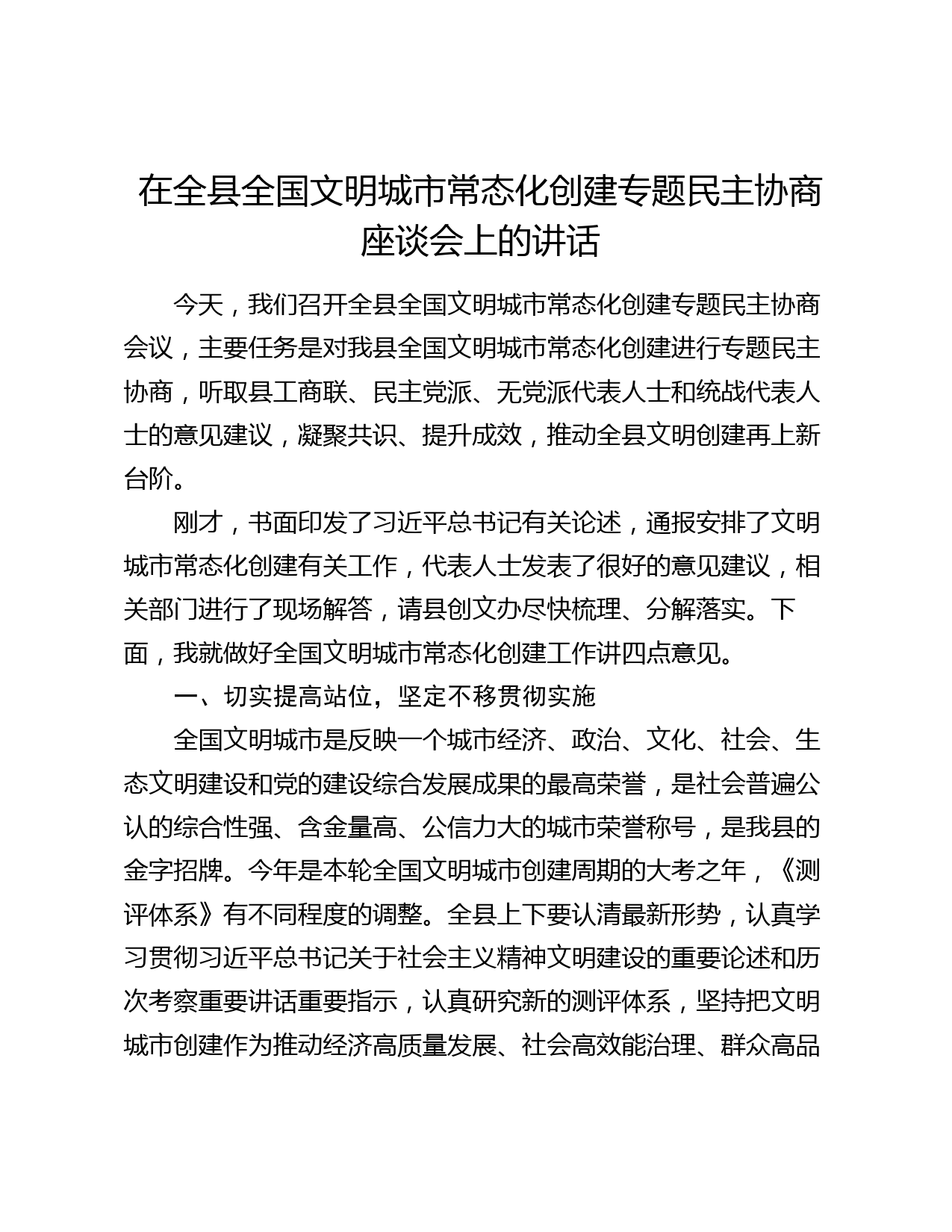 在全县全国文明城市常态化创建专题民主协商座谈会上的讲话

今天，我们召开全县全国文明城市常态化创建专题民主协商会议，主要任务是对我县全国文明城市常态化创建进行专题民主协商，听取县工商联、民主党派、无党派代表人士和统战代表人士的意见建议，凝聚共识、提升成效，推动全县文明创建再上新台阶。

刚才，书面印发了习近平总书记有关论述，通报安排了文明城市常态化创建有关工作，代表人士发表了很好的意见建议，相关部门进行了现场解答，请县创文办尽快梳理、分解落实。下面，我就做好全国文明城市常态化创建工作讲四点意见。

一、切实提高站位，坚定不移贯彻实施

全国文明城市是反映一个城市经济、政治、文化、社会、生态文明建设和党的建设综合发展成果的最高荣誉，是社会普遍公认的综合性强、含金量高、公信力大的城市荣誉称号，是我县的金字招牌。今年是本轮全国文明城市创建周期的大考之年，《测评体系》有不同程度的调整。全县上下要认清最新形势，认真学习贯彻习近平总书记关于社会主义精神文明建设的重要论述和历次考察重要讲话重要指示，认真研究新的测评体系，坚持把文明城市创建作为推动经济高质量发展、社会高效能治理、群众高品